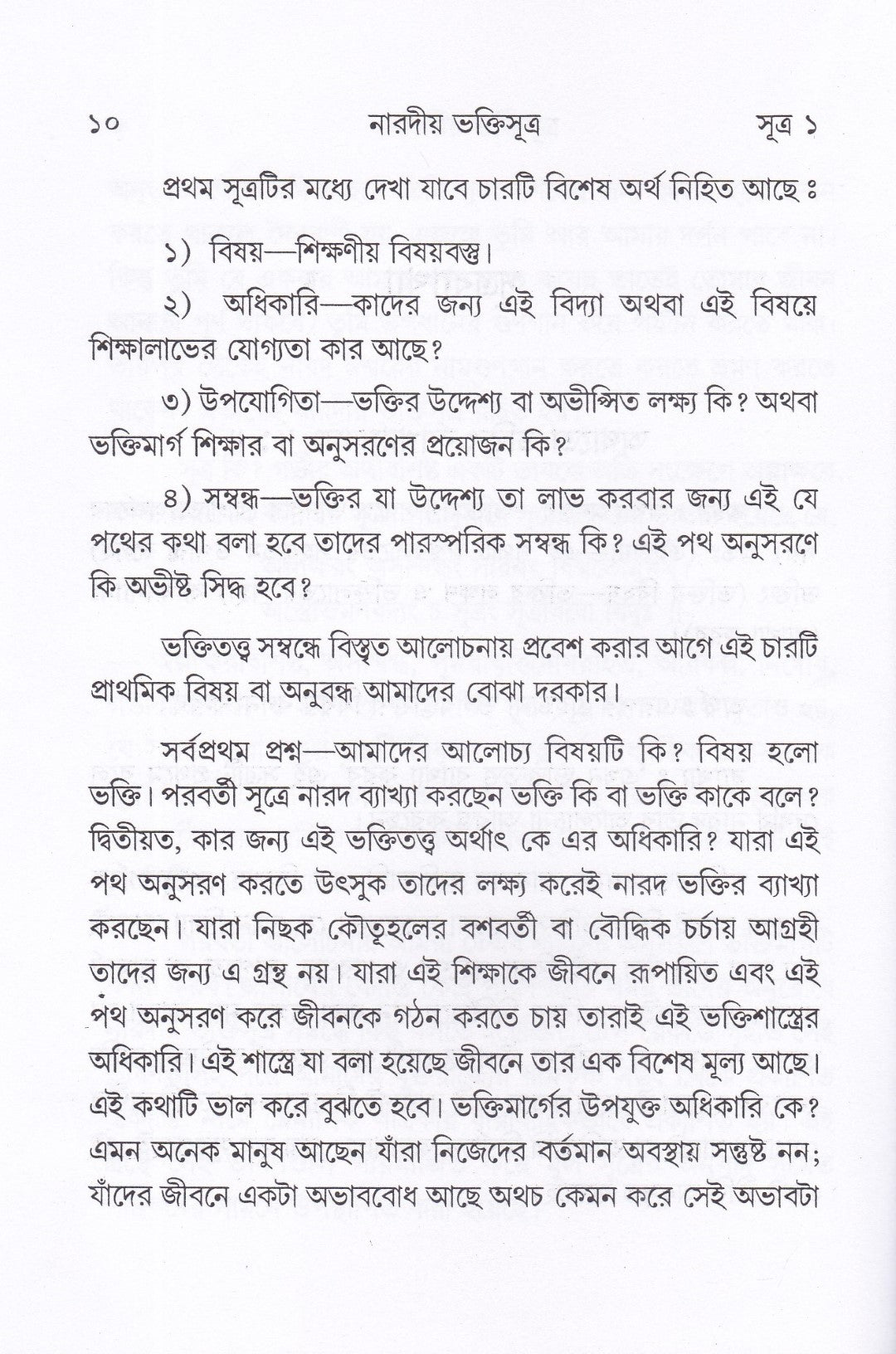 ১০ নারদীয় ভক্তিসূত্র সূত্র ১

প্রথম সূত্রটির মধ্যে দেখা যাবে চারটি বিশেষ অর্থ নিহিত আছে ঃ

১) বিষয়—শিক্ষণীয় বিষয়বস্তু।

২) অধিকারি—কাদের জন্য এই বিদ্যা অথবা এই বিষয়ে শিক্ষালাভের যোগ্যতা কার আছে?

৩) উপযোগিতা—ভক্তির উদ্দেশ্য বা অভীপ্সিত লক্ষ্য কি? অথবা ভক্তিমার্গ শিক্ষার বা অনুসরণের প্রয়োজন কি?

৪) সম্বন্ধ—ভক্তির যা উদ্দেশ্য তা লাভ করবার জন্য এই যে পথের কথা বলা হবে তাদের পারস্পরিক সম্বন্ধ কি? এই পথ অনুসরণে কি অভীষ্ট সিদ্ধ হবে?

ভক্তিতত্ত্ব সম্বন্ধে বিস্তৃত আলোচনায় প্রবেশ করার আগে এই চারটি প্রাথমিক বিষয় বা অনুবন্ধ আমাদের বোঝা দরকার।

সর্বপ্রথম প্রশ্ন—আমাদের আলোচ্য বিষয়টি কি? বিষয় হলো ভক্তি। পরবর্তী সূত্রে নারদ ব্যাখ্যা করছেন ভক্তি কি বা ভক্তি কাকে বলে? দ্বিতীয়ত, কার জন্য এই ভক্তিতত্ত্ব অর্থাৎ কে এর অধিকারি? যারা এই পথ অনুসরণ করতে উৎসুক তাদের লক্ষ্য করেই নারদ ভক্তির ব্যাখ্যা করছেন। যারা নিছক কৌতূহলের বশবর্তী বা বৌদ্ধিক চর্চায় আগ্রহী তাদের জন্য এ গ্রন্থ নয়। যারা এই শিক্ষাকে জীবনে রূপায়িত এবং এই পথ অনুসরণ করে জীবনকে গঠন করতে চায় তারাই এই ভক্তিশাস্ত্রের অধিকারি। এই শাস্ত্রে যা বলা হয়েছে জীবনে তার এক বিশেষ মূল্য আছে। এই কথাটি ভাল করে বুঝতে হবে। ভক্তিমার্গের উপযুক্ত অধিকারি কে? এমন অনেক মানুষ আছেন যাঁরা নিজেদের বর্তমান অবস্থায় সন্তুষ্ট নন; যাঁদের জীবনে একটা অভাববোধ আছে অথচ কেমন করে সেই অভাবটা